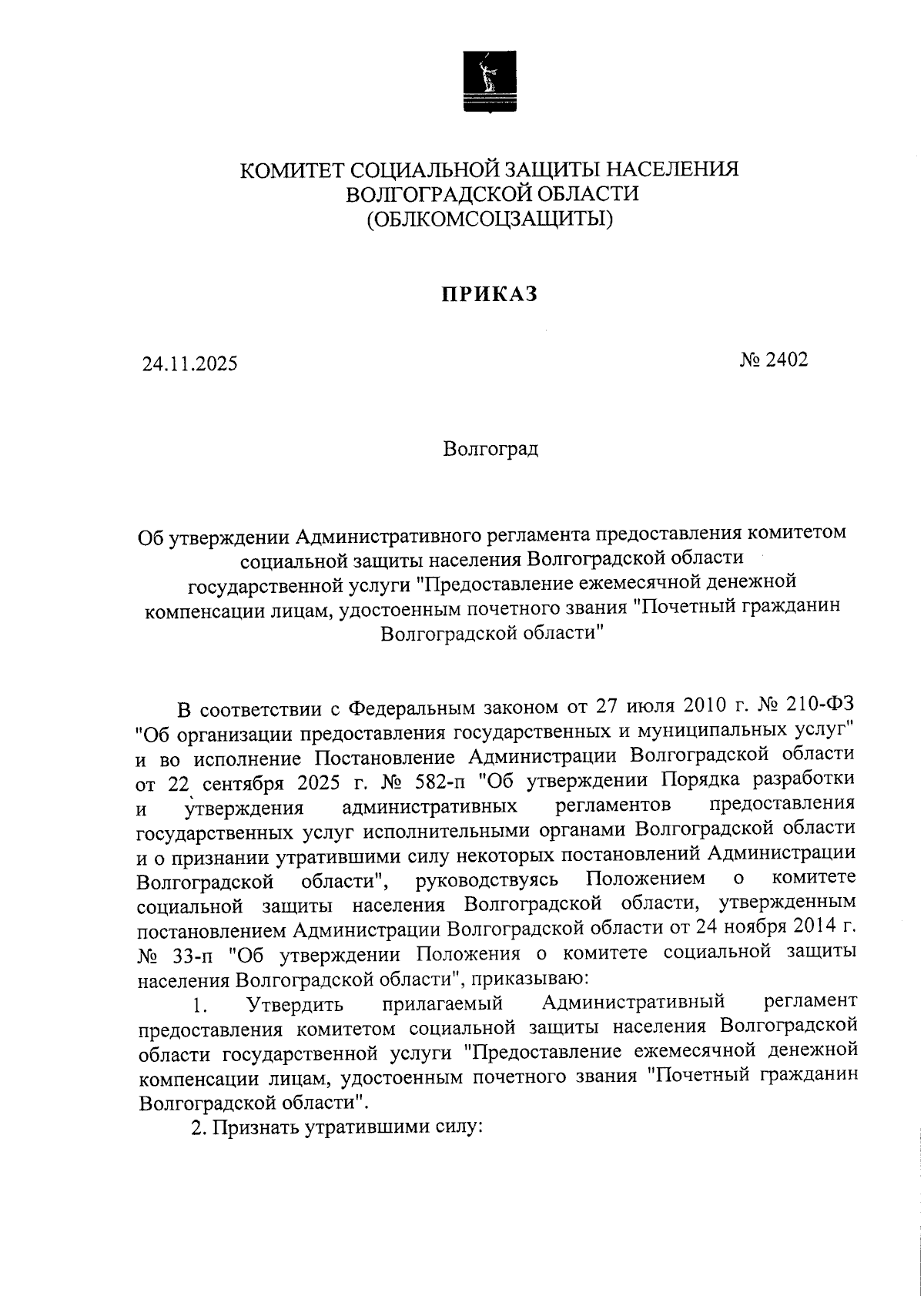 КОМИТЕТ СОЦИАЛЬНОЙ ЗАЩИТЫ НАСЕЛЕНИЯ
ВОЛГОГРАДСКОЙ ОБЛАСТИ
(ОБЛКОМСОЦЗАЩИТЫ)

ПРИКАЗ

24.11.2025

№ 2402

Волгоград

Об утверждении Административного регламента предоставления комитетом социальной защиты населения Волгоградской области государственной услуги "Предоставление ежемесячной денежной компенсации лицам, удостоенным почетного звания "Почетный гражданин Волгоградской области"

В соответствии с Федеральным законом от 27 июля 2010 г. № 210-ФЗ "Об организации предоставления государственных и муниципальных услуг" и во исполнение Постановление Администрации Волгоградской области от 22 сентября 2025 г. № 582-п "Об утверждении Порядка разработки и утверждения административных регламентов предоставления государственных услуг исполнительными органами Волгоградской области и о признании утратившими силу некоторых постановлений Администрации Волгоградской области", руководствуясь Положением о комитете социальной защиты населения Волгоградской области, утвержденным постановлением Администрации Волгоградской области от 24 ноября 2014 г. № 33-п "Об утверждении Положения о комитете социальной защиты населения Волгоградской области", приказываю:

1. Утвердить прилагаемый Административный регламент предоставления комитетом социальной защиты населения Волгоградской области государственной услуги "Предоставление ежемесячной денежной компенсации лицам, удостоенным почетного звания "Почетный гражданин Волгоградской области".

2. Признать утратившими силу: